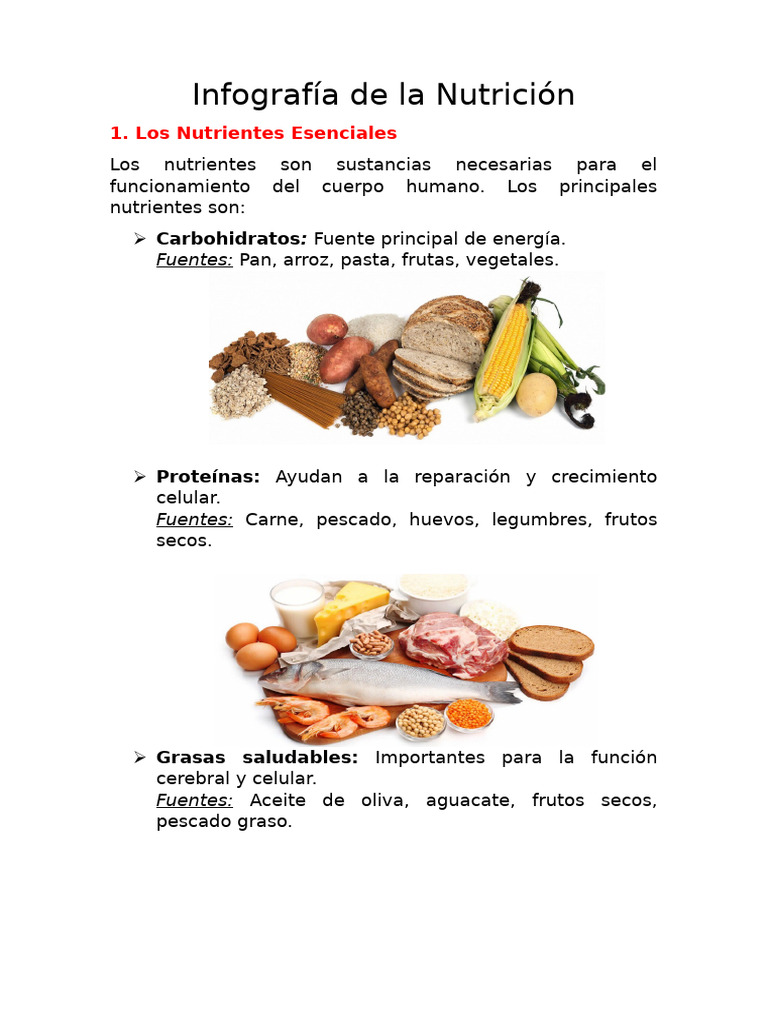 Infografía de la Nutrición

1. Los Nutrientes Esenciales

Los nutrientes son sustancias necesarias para el funcionamiento del cuerpo humano. Los principales nutrientes son:

➢ Carbohidratos: Fuente principal de energía.
Fuentes: Pan, arroz, pasta, frutas, vegetales.

➢ Proteínas: Ayudan a la reparación y crecimiento celular.
Fuentes: Carne, pescado, huevos, legumbres, frutos secos.

➢ Grasas saludables: Importantes para la función cerebral y celular.
Fuentes: Aceite de oliva, aguacate, frutos secos, pescado graso.